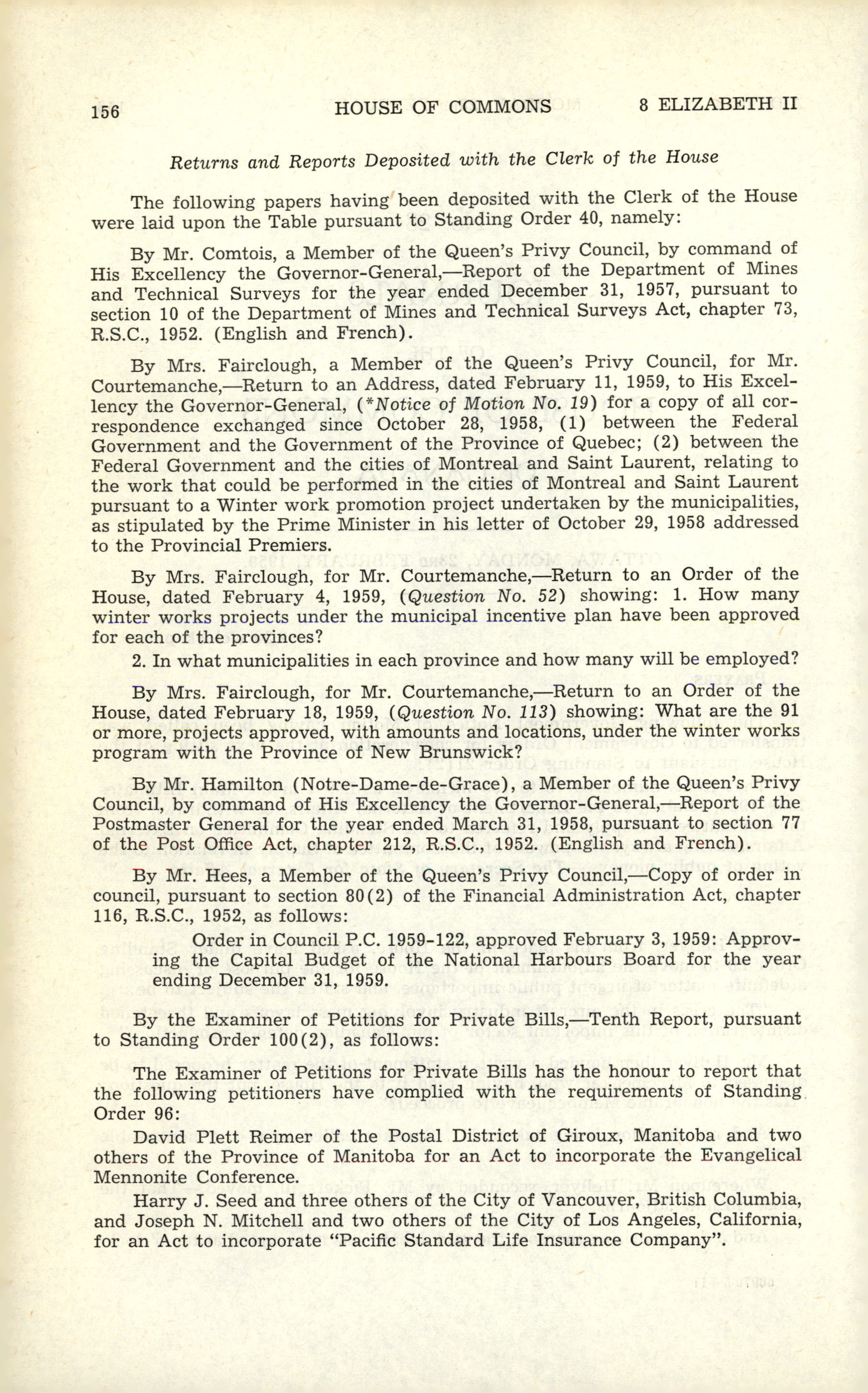 156 HOUSE OF COMMONS 8 ELIZABETH II

Returns and Reports Deposited with the Clerk of the House

The following papers having been deposited with the Clerk of the House were laid upon the Table pursuant to Standing Order 40, namely:

By Mr. Comtois, a Member of the Queen's Privy Council, by command of His Excellency the Governor-General,—Report of the Department of Mines and Technical Surveys for the year ended December 31, 1957, pursuant to section 10 of the Department of Mines and Technical Surveys Act, chapter 73, R.S.C., 1952. (English and French).

By Mrs. Fairclough, a Member of the Queen's Privy Council, for Mr. Courtemanche,—Return to an Address, dated February 11, 1959, to His Excellency the Governor-General, (*Notice of Motion No. 19) for a copy of all correspondence exchanged since October 28, 1958, (1) between the Federal Government and the Government of the Province of Quebec; (2) between the Federal Government and the cities of Montreal and Saint Laurent, relating to the work that could be performed in the cities of Montreal and Saint Laurent pursuant to a Winter work promotion project undertaken by the municipalities, as stipulated by the Prime Minister in his letter of October 29, 1958 addressed to the Provincial Premiers.

By Mrs. Fairclough, for Mr. Courtemanche,—Return to an Order of the House, dated February 4, 1959, (Question No. 52) showing: 1. How many winter works projects under the municipal incentive plan have been approved for each of the provinces?

2. In what municipalities in each province and how many will be employed?

By Mrs. Fairclough, for Mr. Courtemanche,—Return to an Order of the House, dated February 18, 1959, (Question No. 113) showing: What are the 91 or more, projects approved, with amounts and locations, under the winter works program with the Province of New Brunswick?

By Mr. Hamilton (Notre-Dame-de-Grace), a Member of the Queen's Privy Council, by command of His Excellency the Governor-General,—Report of the Postmaster General for the year ended March 31, 1958, pursuant to section 77 of the Post Office Act, chapter 212, R.S.C., 1952. (English and French).

By Mr. Hees, a Member of the Queen's Privy Council,—Copy of order in council, pursuant to section 80(2) of the Financial Administration Act, chapter 116, R.S.C., 1952, as follows:

Order in Council P.C. 1959-122, approved February 3, 1959: Approving the Capital Budget of the National Harbours Board for the year ending December 31, 1959.

By the Examiner of Petitions for Private Bills,—Tenth Report, pursuant to Standing Order 100(2), as follows:

The Examiner of Petitions for Private Bills has the honour to report that the following petitioners have complied with the requirements of Standing Order 96:

David Plett Reimer of the Postal District of Giroux, Manitoba and two others of the Province of Manitoba for an Act to incorporate the Evangelical Mennonite Conference.

Harry J. Seed and three others of the City of Vancouver, British Columbia, and Joseph N. Mitchell and two others of the City of Los Angeles, California, for an Act to incorporate "Pacific Standard Life Insurance Company".